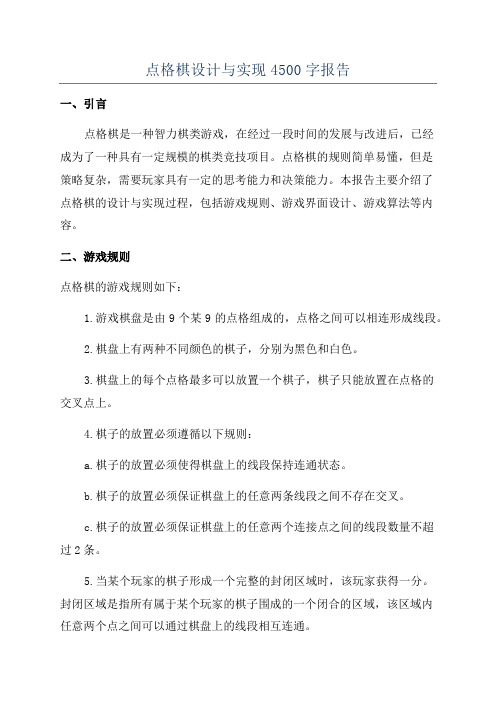 点格棋设计与实现 4500 字报告

一、引言

点格棋是一种智力棋类游戏，在经过一段时间的发展与改进后，已经成为了一种具有一定规模的棋类竞技项目。点格棋的规则简单易懂，但是策略复杂，需要玩家具有一定的思考能力和决策能力。本报告主要介绍了点格棋的设计与实现过程，包括游戏规则、游戏界面设计、游戏算法等内容。

二、游戏规则

点格棋的游戏规则如下：

1.游戏棋盘是由 9 个某 9 的点格组成的，点格之间可以相连形成线段。

2.棋盘上有两种不同颜色的棋子，分别为黑色和白色。

3.棋盘上的每个点格最多可以放置一个棋子，棋子只能放置在点格的交叉点上。

4.棋子的放置必须遵循以下规则：

a.棋子的放置必须使得棋盘上的线段保持连通状态。

b.棋子的放置必须保证棋盘上的任意两条线段之间不存在交叉。

c.棋子的放置必须保证棋盘上的任意两个连接点之间的线段数量不超过 2 条。

5.当某个玩家的棋子形成一个完整的封闭区域时，该玩家获得一分。封闭区域是指所有属于某个玩家的棋子围成的一个闭合的区域，该区域内任意两个点之间可以通过棋盘上的线段相互连通。